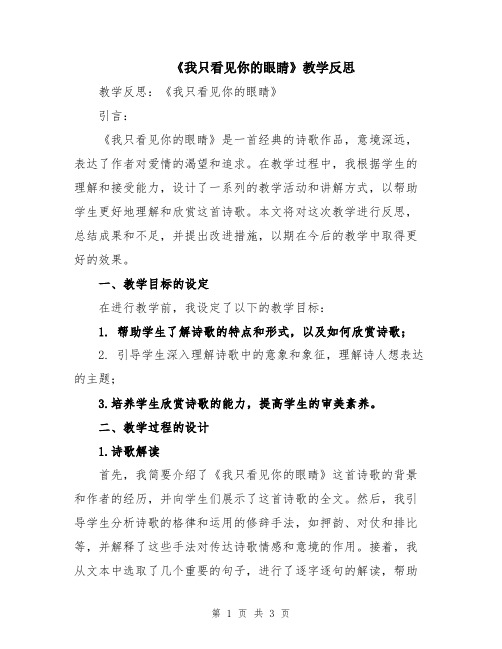 《我只看见你的眼睛》教学反思

教学反思：《我只看见你的眼睛》

引言：

《我只看见你的眼睛》是一首经典的诗歌作品，意境深远，表达了作者对爱情的渴望和追求。在教学过程中，我根据学生的理解和接受能力，设计了一系列的教学活动和讲解方式，以帮助学生更好地理解和欣赏这首诗歌。本文将对这次教学进行反思，总结成果和不足，并提出改进措施，以期在今后的教学中取得更好的效果。

一、教学目标的设定

在进行教学前，我设定了以下的教学目标：

1. 帮助学生了解诗歌的特点和形式，以及如何欣赏诗歌；

2. 引导学生深入理解诗歌中的意象和象征，理解诗人想表达的主题；

3.培养学生欣赏诗歌的能力，提高学生的审美素养。

二、教学过程的设计

1.诗歌解读

首先，我简要介绍了《我只看见你的眼睛》这首诗歌的背景和作者的经历，并向学生们展示了这首诗歌的全文。然后，我引导学生分析诗歌的格律和运用的修辞手法，如押韵、对仗和排比等，并解释了这些手法对传达诗歌情感和意境的作用。接着，我从文本中选取了几个重要的句子，进行了逐字逐句的解读，帮助

第 1 页 共 3 页